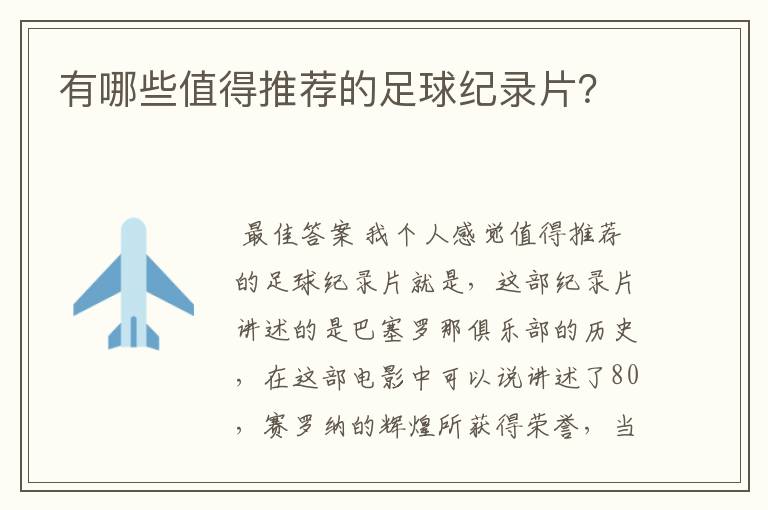 有哪些值得推荐的足球纪录片?

最佳答案 我个人感觉值得推荐的足球纪录片就是，这部纪录片讲述的是巴塞罗那俱乐部的历史，在这部电影中可以说讲述了80，赛罗纳的辉煌所获得荣誉，当